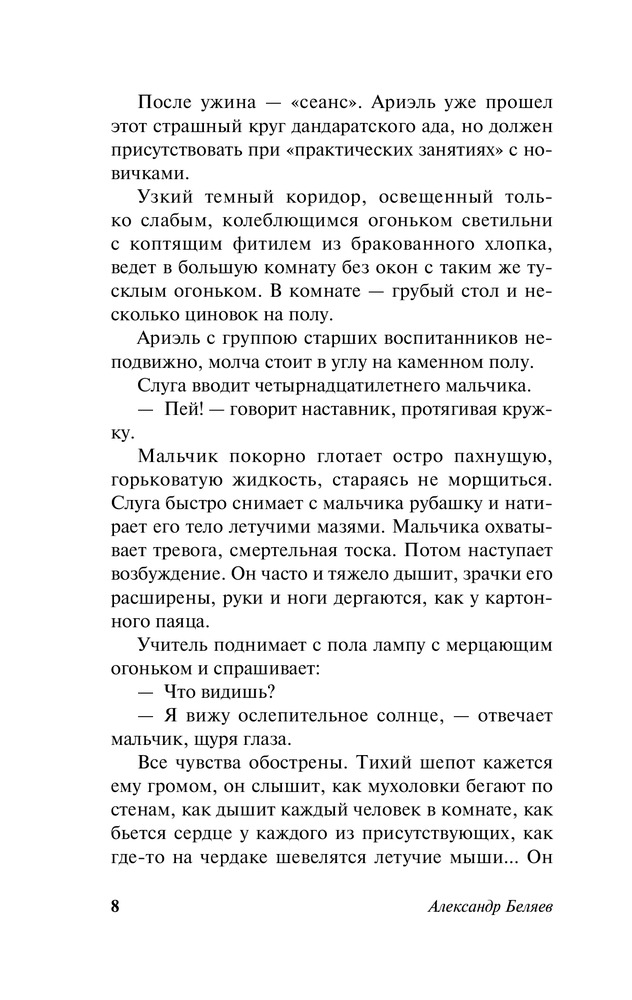 После ужина — «сеанс». Ариэль уже прошел этот страшный круг дандаратского ада, но должен присутствовать при «практических занятиях» с новичками.

Узкий темный коридор, освещенный только слабым, колеблющимся огоньком светильни с коптящим фитилем из бракованного хлопка, ведет в большую комнату без окон с таким же тусклым огоньком. В комнате — грубый стол и несколько циновок на полу.

Ариэль с группою старших воспитанников неподвижно, молча стоит в углу на каменном полу.

Слуга вводит четырнадцатилетнего мальчика.

— Пей! — говорит наставник, протягивая кружку.

Мальчик покорно глотает остро пахнущую, горьковатую жидкость, стараясь не морщиться. Слуга быстро снимает с мальчика рубашку и натирает его тело летучими мазями. Мальчика охватывает тревога, смертельная тоска. Потом наступает возбуждение. Он часто и тяжело дышит, зрачки его расширены, руки и ноги дергаются, как у картонного паяца.

Учитель поднимает с пола лампу с мерцающим огоньком и спрашивает:

— Что видишь?

— Я вижу ослепительное солнце, — отвечает мальчик, щуря глаза.

Все чувства обострены. Тихий шепот кажется ему громом, он слышит, как мухоловки бегают по стенам, как дышит каждый человек в комнате, как бьется сердце у каждого из присутствующих, как где-то на чердаке шевелятся летучие мыши... Он

8

Александр Беляев